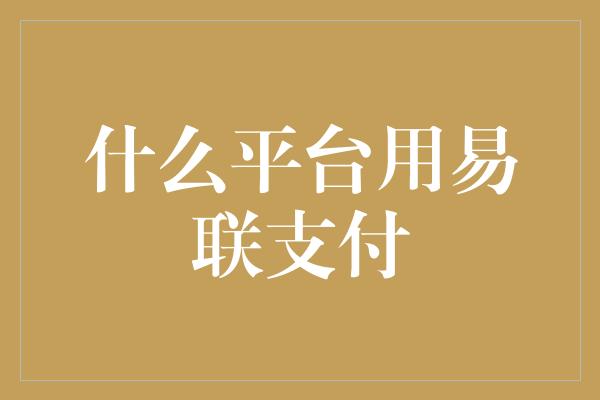 什么平台用易联支付